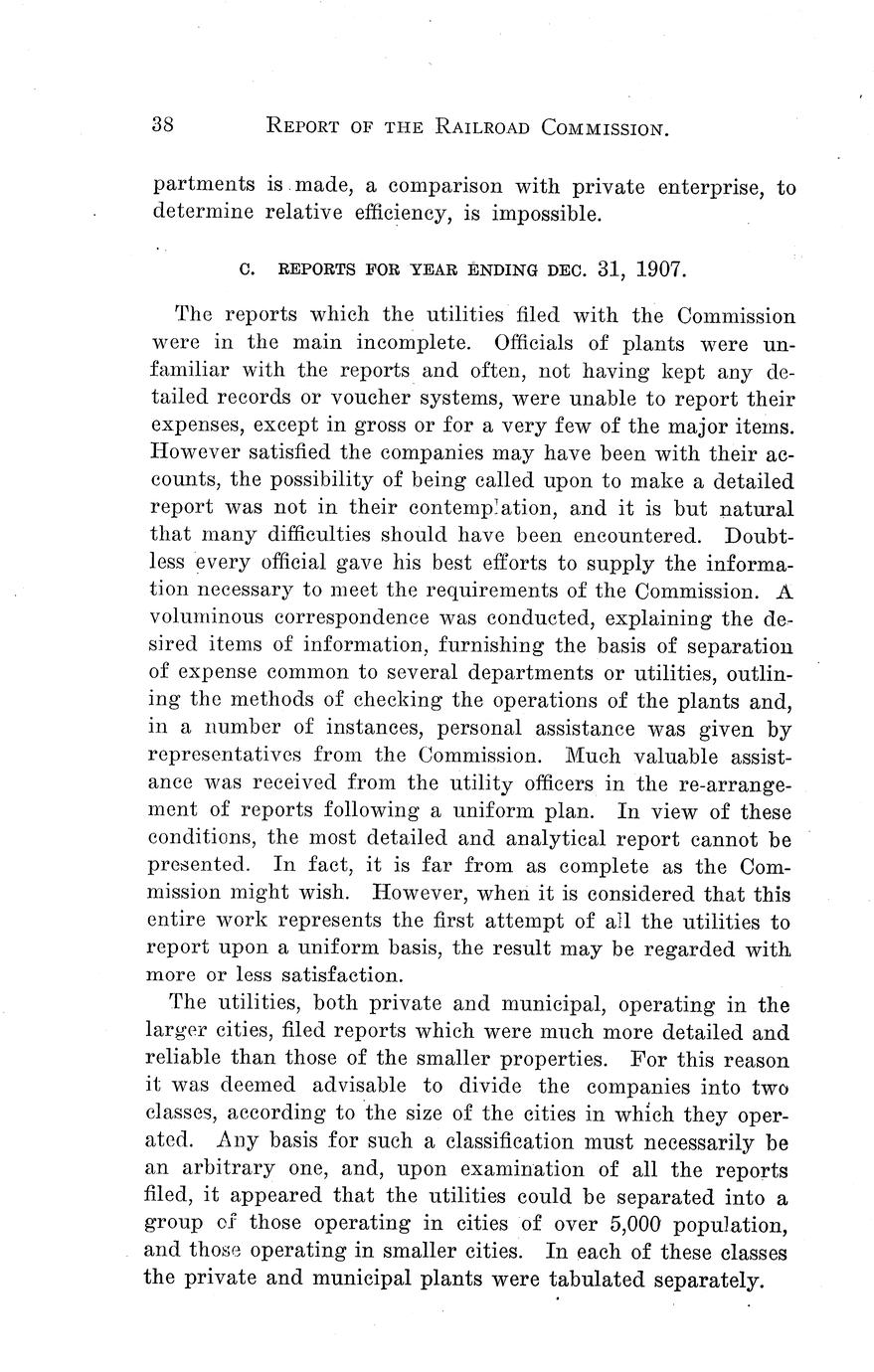 38 REPORT OF THE RAILROAD COMMISSION.

partments is made, a comparison with private enterprise, to determine relative efficiency, is impossible.

C. REPORTS FOR YEAR ENDING DEC. 31, 1907.

The reports which the utilities filed with the Commission were in the main incomplete. Officials of plants were unfamiliar with the reports and often, not having kept any detailed records or voucher systems, were unable to report their expenses, except in gross or for a very few of the major items. However satisfied the companies may have been with their accounts, the possibility of being called upon to make a detailed report was not in their contemplation, and it is but natural that many difficulties should have been encountered. Doubtless every official gave his best efforts to supply the information necessary to meet the requirements of the Commission. A voluminous correspondence was conducted, explaining the desired items of information, furnishing the basis of separation of expense common to several departments or utilities, outlining the methods of checking the operations of the plants and, in a number of instances, personal assistance was given by representatives from the Commission. Much valuable assistance was received from the utility officers in the re-arrangement of reports following a uniform plan. In view of these conditions, the most detailed and analytical report cannot be presented. In fact, it is far from as complete as the Commission might wish. However, when it is considered that this entire work represents the first attempt of all the utilities to report upon a uniform basis, the result may be regarded with more or less satisfaction.

The utilities, both private and municipal, operating in the larger cities, filed reports which were much more detailed and reliable than those of the smaller properties. For this reason it was deemed advisable to divide the companies into two classes, according to the size of the cities in which they operated. Any basis for such a classification must necessarily be an arbitrary one, and, upon examination of all the reports filed, it appeared that the utilities could be separated into a group of those operating in cities of over 5,000 population, and those operating in smaller cities. In each of these classes the private and municipal plants were tabulated separately.